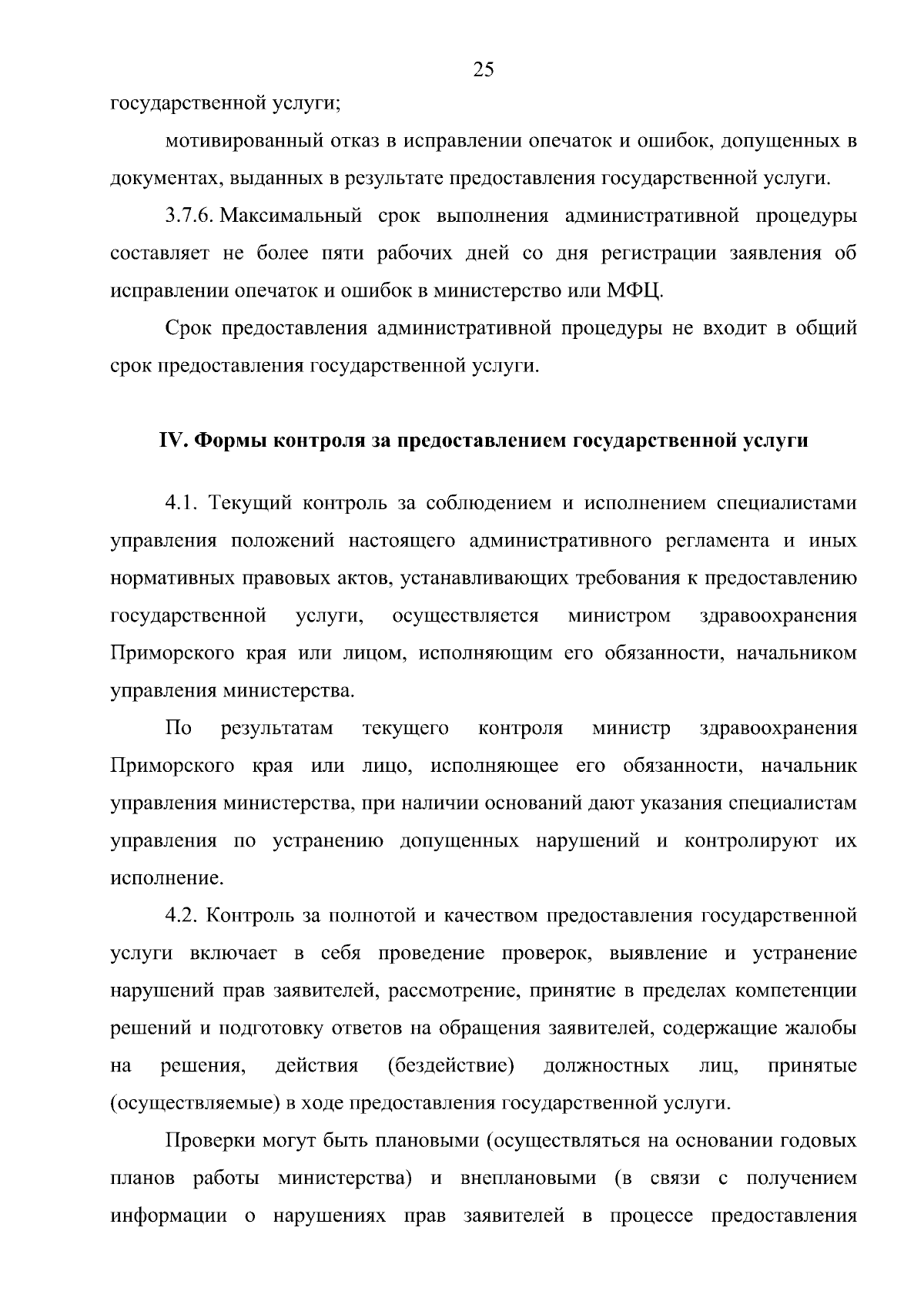 25

государственной услуги;

мотивированный отказ в исправлении опечаток и ошибок, допущенных в документах, выданных в результате предоставления государственной услуги.

3.7.6. Максимальный срок выполнения административной процедуры составляет не более пяти рабочих дней со дня регистрации заявления об исправлении опечаток и ошибок в министерство или МФЦ.

Срок предоставления административной процедуры не входит в общий срок предоставления государственной услуги.

IV. Формы контроля за предоставлением государственной услуги

4.1. Текущий контроль за соблюдением и исполнением специалистами управления положений настоящего административного регламента и иных нормативных правовых актов, устанавливающих требования к предоставлению государственной услуги, осуществляется министром здравоохранения Приморского края или лицом, исполняющим его обязанности, начальником управления министерства.

По результатам текущего контроля министр здравоохранения Приморского края или лицо, исполняющее его обязанности, начальник управления министерства, при наличии оснований дают указания специалистам управления по устранению допущенных нарушений и контролируют их исполнение.

4.2. Контроль за полнотой и качеством предоставления государственной услуги включает в себя проведение проверок, выявление и устранение нарушений прав заявителей, рассмотрение, принятие в пределах компетенции решений и подготовку ответов на обращения заявителей, содержащие жалобы на решения, действия (бездействие) должностных лиц, принятые (осуществляемые) в ходе предоставления государственной услуги.

Проверки могут быть плановыми (осуществляться на основании годовых планов работы министерства) и внеплановыми (в связи с получением информации о нарушениях прав заявителей в процессе предоставления